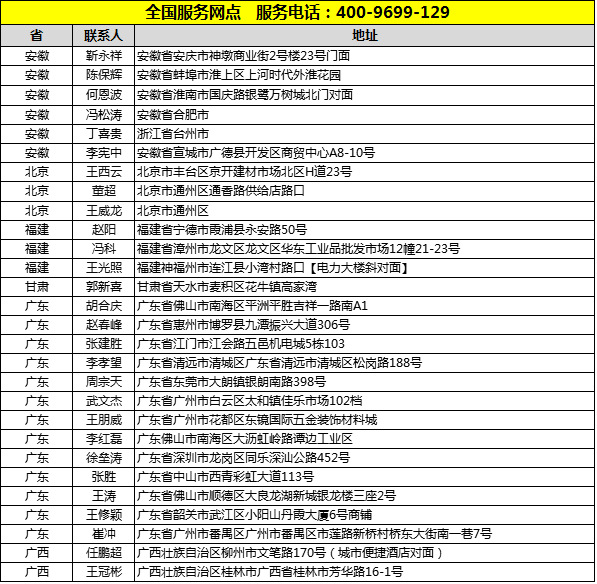 全国服务网点　服务电话：400-9699-129

| 省 | 联系人 | 地址 |
|---|---|---|
| 安徽 | 靳永祥 | 安徽省安庆市神墩商业街2号楼23号门面 |
| 安徽 | 陈保辉 | 安徽省蚌埠市淮上区上河时代外淮花园 |
| 安徽 | 何恩波 | 安徽省淮南市国庆路银鹭万树城北门对面 |
| 安徽 | 冯松涛 | 安徽省合肥市 |
| 安徽 | 丁喜贵 | 浙江省台州市 |
| 安徽 | 李宪中 | 安徽省宣城市广德县开发区商贸中心A8-10号 |
| 北京 | 王西云 | 北京市丰台区京开建材市场北区H道23号 |
| 北京 | 董超 | 北京市通州区通香路供给店路口 |
| 北京 | 王威龙 | 北京市通州区 |
| 福建 | 赵阳 | 福建省宁德市霞浦县永安路50号 |
| 福建 | 冯科 | 福建省漳州市龙文区龙文区华东工业品批发市场12幢21-23号 |
| 福建 | 王光照 | 福建神福州市连江县小湾村路口【电力大楼斜对面】 |
| 甘肃 | 郭新喜 | 甘肃省天水市麦积区花牛镇高家湾 |
| 广东 | 胡合庆 | 广东省佛山市南海区平洲平胜吉祥一路南A1 |
| 广东 | 赵春峰 | 广东省惠州市博罗县九潭振兴大道306号 |
| 广东 | 张建胜 | 广东省江门市江会路五邑机电城5栋103 |
| 广东 | 李孝望 | 广东省清远市清城区广东省清远市清城区松岗路188号 |
| 广东 | 周宗天 | 广东省东莞市大朗镇银朗南路398号 |
| 广东 | 武文杰 | 广东省广州市白云区太和镇佳乐市场102档 |
| 广东 | 王朋威 | 广东省广州市花都区东镜国际五金装饰材料城 |
| 广东 | 李红磊 | 广东佛山市南海区大沥虹岭路谭边工业区 |
| 广东 | 徐垒涛 | 广东省深圳市龙岗区同乐深汕公路452号 |
| 广东 | 张胜 | 广东省中山市西青彩虹大道113号 |
| 广东 | 王涛 | 广东省佛山市顺德区大良龙湖新城银龙楼三座2号 |
| 广东 | 王修颖 | 广东省韶关市武江区小阳山丹霞大厦6号商铺 |
| 广东 | 崔冲 | 广东省广州市番禺区广州市番禺区市莲路新桥村桥东大街南一巷7号 |
| 广西 | 任鹏超 | 广西壮族自治区柳州市文笔路170号（城市便捷酒店对面） |
| 广西 | 王冠彬 | 广西壮族自治区桂林市广西省桂林市芳华路16-1号 |